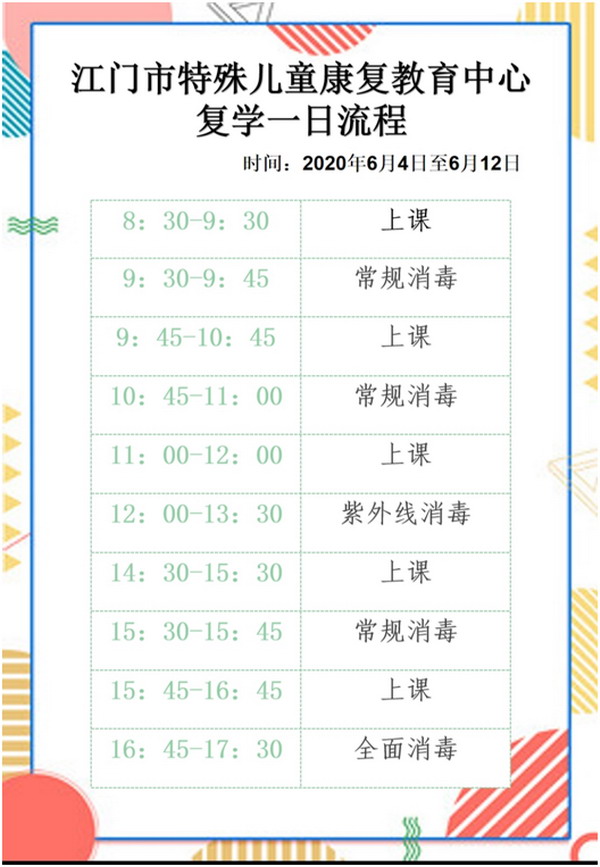 江门市特殊儿童康复教育中心
复学一日流程

时间：2020年6月4日至6月12日

| | |
|---|---|
| 8：30-9：30 | 上课 |
| 9：30-9：45 | 常规消毒 |
| 9：45-10：45 | 上课 |
| 10：45-11：00 | 常规消毒 |
| 11：00-12：00 | 上课 |
| 12：00-13：30 | 紫外线消毒 |
| 14：30-15：30 | 上课 |
| 15：30-15：45 | 常规消毒 |
| 15：45-16：45 | 上课 |
| 16：45-17：30 | 全面消毒 |